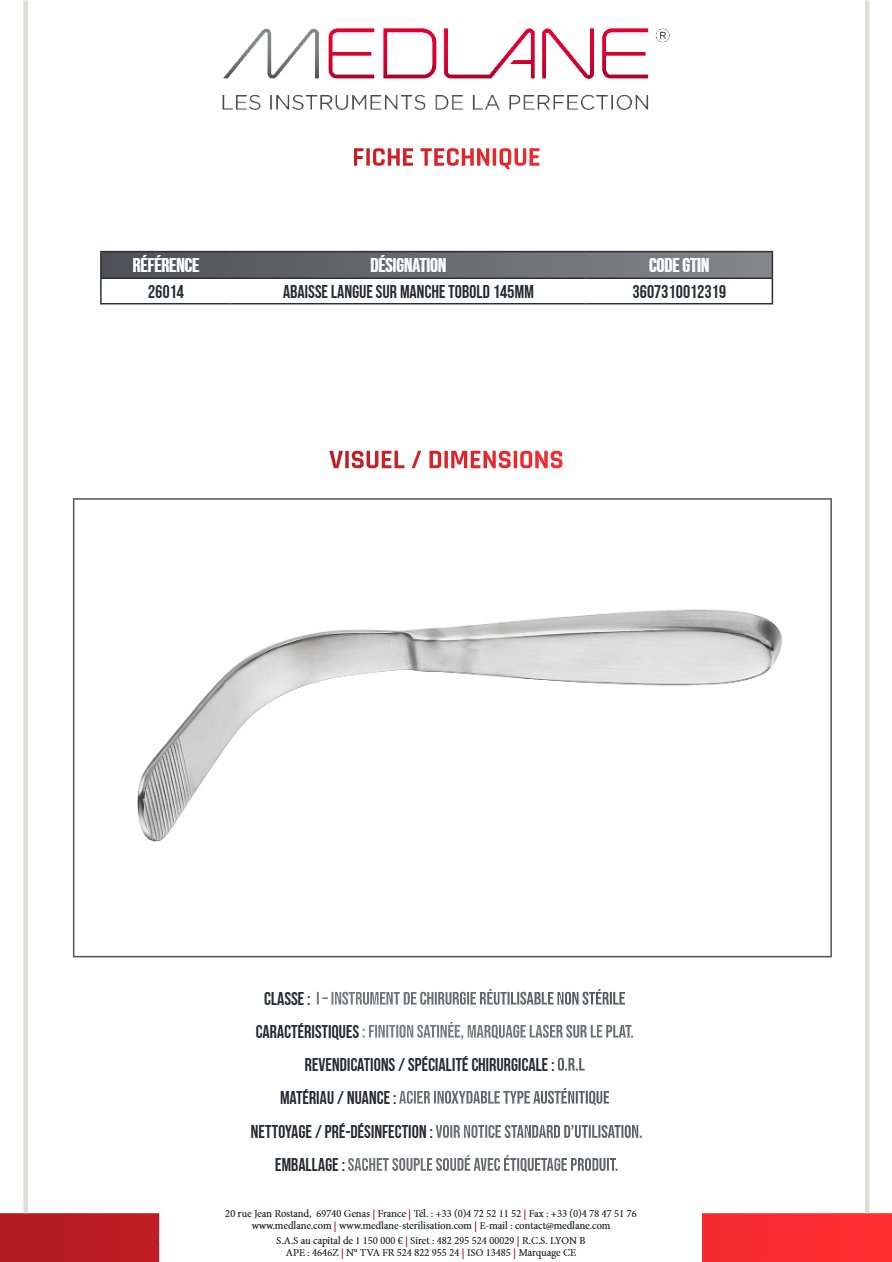 MEDLANE®
LES INSTRUMENTS DE LA PERFECTION

FICHE TECHNIQUE

| RÉFÉRENCE | DÉSIGNATION | CODE GTIN |
|---|---|---|
| 26014 | ABAISSE LANGUE SUR MANCHE TOBOLD 145MM | 3607310012319 |

VISUEL / DIMENSIONS

CLASSE : I – INSTRUMENT DE CHIRURGIE RÉUTILISABLE NON STÉRILE

CARACTÉRISTIQUES : FINITION SATINÉE, MARQUAGE LASER SUR LE PLAT.

REVENDICATIONS / SPÉCIALITÉ CHIRURGICALE : O.R.L

MATÉRIAU / NUANCE : ACIER INOXYDABLE TYPE AUSTÉNITIQUE

NETTOYAGE / PRÉ-DÉSINFECTION : VOIR NOTICE STANDARD D'UTILISATION.

EMBALLAGE : SACHET SOUPLE SOUDÉ AVEC ÉTIQUETAGE PRODUIT.

20 rue Jean Rostand, 69740 Genas | France | Tél. : +33 (0)4 72 52 11 52 | Fax : +33 (0)4 78 47 51 76
www.medlane.com | www.medlane-sterilisation.com | E-mail : contact@medlane.com
S.A.S au capital de 1 150 000 € | Siret : 482 295 524 00029 | R.C.S. LYON B
APE : 4646Z | N° TVA FR 524 822 955 24 | ISO 13485 | Marquage CE